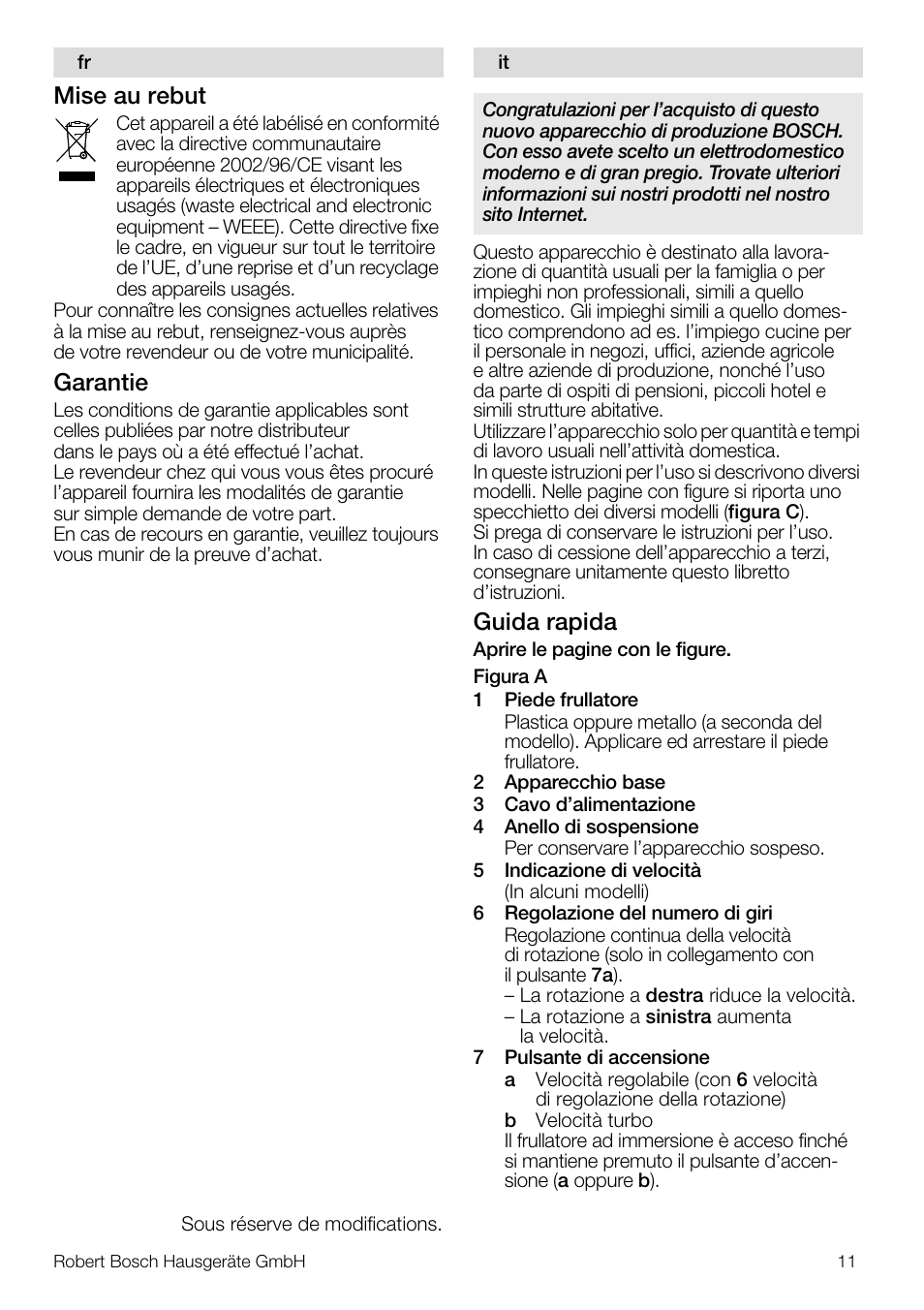 fr

Mise au rebut

Cet appareil a été labélisé en conformité avec la directive communautaire européenne 2002/96/CE visant les appareils électriques et électroniques usagés (waste electrical and electronic equipment – WEEE). Cette directive fixe le cadre, en vigueur sur tout le territoire de l'UE, d'une reprise et d'un recyclage des appareils usagés.
Pour connaître les consignes actuelles relatives à la mise au rebut, renseignez-vous auprès de votre revendeur ou de votre municipalité.

Garantie

Les conditions de garantie applicables sont celles publiées par notre distributeur dans le pays où a été effectué l'achat. Le revendeur chez qui vous vous êtes procuré l'appareil fournira les modalités de garantie sur simple demande de votre part. En cas de recours en garantie, veuillez toujours vous munir de la preuve d'achat.

Sous réserve de modifications.

it

Congratulazioni per l'acquisto di questo nuovo apparecchio di produzione BOSCH. Con esso avete scelto un elettrodomestico moderno e di gran pregio. Trovate ulteriori informazioni sui nostri prodotti nel nostro sito Internet.

Questo apparecchio è destinato alla lavorazione di quantità usuali per la famiglia o per impieghi non professionali, simili a quello domestico. Gli impieghi simili a quello domestico comprendono ad es. l'impiego cucine per il personale in negozi, uffici, aziende agricole e altre aziende di produzione, nonché l'uso da parte di ospiti di pensioni, piccoli hotel e simili strutture abitative.
Utilizzare l'apparecchio solo per quantità e tempi di lavoro usuali nell'attività domestica.
In queste istruzioni per l'uso si descrivono diversi modelli. Nelle pagine con figure si riporta uno specchietto dei diversi modelli (figura C).
Si prega di conservare le istruzioni per l'uso. In caso di cessione dell'apparecchio a terzi, consegnare unitamente questo libretto d'istruzioni.

Guida rapida

Aprire le pagine con le figure.

Figura A
1 Piede frullatore
Plastica oppure metallo (a seconda del modello). Applicare ed arrestare il piede frullatore.
2 Apparecchio base
3 Cavo d'alimentazione
4 Anello di sospensione
Per conservare l'apparecchio sospeso.
5 Indicazione di velocità
(In alcuni modelli)
6 Regolazione del numero di giri
Regolazione continua della velocità di rotazione (solo in collegamento con il pulsante 7a).
– La rotazione a destra riduce la velocità.
– La rotazione a sinistra aumenta la velocità.
7 Pulsante di accensione
a Velocità regolabile (con 6 velocità di regolazione della rotazione)
b Velocità turbo
Il frullatore ad immersione è acceso finché si mantiene premuto il pulsante d'accensione (a oppure b).

Robert Bosch Hausgeräte GmbH 11